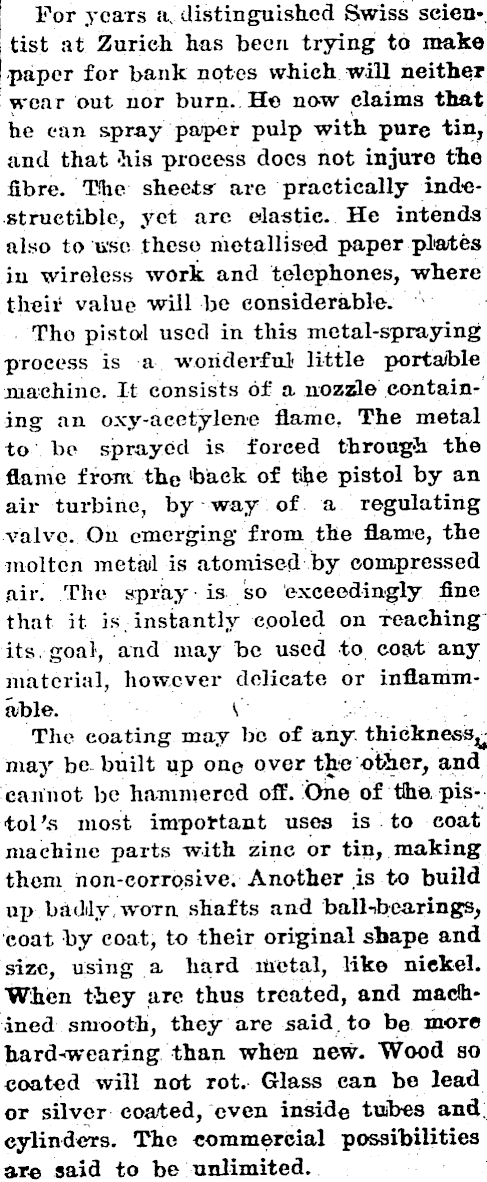 For years a distinguished Swiss scientist at Zurich has been trying to make paper for bank notes which will neither wear out nor burn. He now claims that he can spray paper pulp with pure tin, and that his process does not injure the fibre. The sheets are practically indestructible, yet are elastic. He intends also to use these metallised paper plates in wireless work and telephones, where their value will be considerable.

The pistol used in this metal-spraying process is a wonderful little portable machine. It consists of a nozzle containing an oxy-acetylene flame. The metal to be sprayed is forced through the flame from the back of the pistol by an air turbine, by way of a regulating valve. On emerging from the flame, the molten metal is atomised by compressed air. The spray is so exceedingly fine that it is instantly cooled on reaching its goal, and may be used to coat any material, however delicate or inflammable.

The coating may be of any thickness, may be built up one over the other, and cannot be hammered off. One of the pistol's most important uses is to coat machine parts with zinc or tin, making them non-corrosive. Another is to build up badly worn shafts and ball-bearings, coat by coat, to their original shape and size, using a hard metal, like nickel. When they are thus treated, and machined smooth, they are said to be more hard-wearing than when new. Wood so coated will not rot. Glass can be lead or silver coated, even inside tubes and cylinders. The commercial possibilities are said to be unlimited.